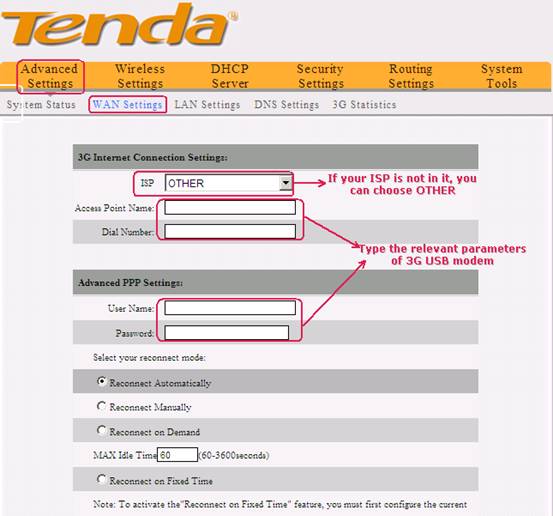 Tenda®

Advanced Settings Wireless Settings DHCP Server Security Settings Routing Settings System Tools

System Status WAN Settings LAN Settings DNS Settings 3G Statistics

3G Internet Connection Settings:

ISP OTHER

If your ISP is not in it, you can choose OTHER

Access Point Name:

Dial Number:

Type the relevant parameters of 3G USB modem

Advanced PPP Settings:

User Name:

Password:

Select your reconnect mode:

Reconnect Automatically

Reconnect Manually

Reconnect on Demand

MAX Idle Time 60 (60-3600seconds)

Reconnect on Fixed Time

Note: To activate the"Reconnect on Fixed Time" feature, you must first configure the current